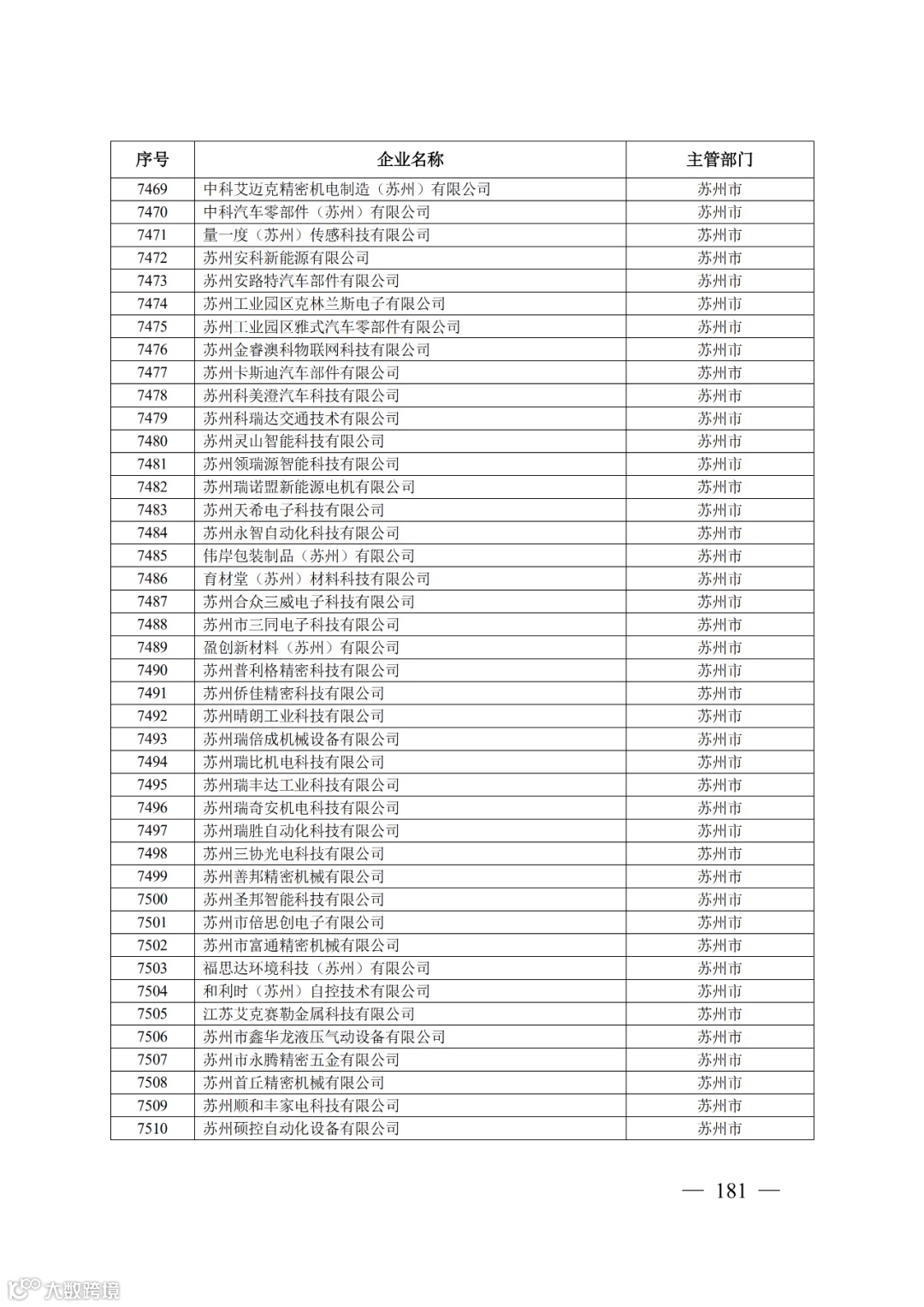 | 序号 | 企业名称 | 主管部门 |
|---|---|---|
| 7469 | 中科艾迈克精密机电制造（苏州）有限公司 | 苏州市 |
| 7470 | 中科汽车零部件（苏州）有限公司 | 苏州市 |
| 7471 | 量一度（苏州）传感科技有限公司 | 苏州市 |
| 7472 | 苏州安科新能源有限公司 | 苏州市 |
| 7473 | 苏州安路特汽车部件有限公司 | 苏州市 |
| 7474 | 苏州工业园区克林兰斯电子有限公司 | 苏州市 |
| 7475 | 苏州工业园区雅式汽车零部件有限公司 | 苏州市 |
| 7476 | 苏州金睿澳科物联网科技有限公司 | 苏州市 |
| 7477 | 苏州卡斯迪汽车部件有限公司 | 苏州市 |
| 7478 | 苏州科美澄汽车科技有限公司 | 苏州市 |
| 7479 | 苏州科瑞达交通技术有限公司 | 苏州市 |
| 7480 | 苏州灵山智能科技有限公司 | 苏州市 |
| 7481 | 苏州领瑞源智能科技有限公司 | 苏州市 |
| 7482 | 苏州瑞诺盟新能源电机有限公司 | 苏州市 |
| 7483 | 苏州天希电子科技有限公司 | 苏州市 |
| 7484 | 苏州永智自动化科技有限公司 | 苏州市 |
| 7485 | 伟岸包装制品（苏州）有限公司 | 苏州市 |
| 7486 | 育材堂（苏州）材料科技有限公司 | 苏州市 |
| 7487 | 苏州合众三威电子科技有限公司 | 苏州市 |
| 7488 | 苏州市三同电子科技有限公司 | 苏州市 |
| 7489 | 盈创新材料（苏州）有限公司 | 苏州市 |
| 7490 | 苏州普利格精密科技有限公司 | 苏州市 |
| 7491 | 苏州侨佳精密科技有限公司 | 苏州市 |
| 7492 | 苏州晴朗工业科技有限公司 | 苏州市 |
| 7493 | 苏州瑞倍成机械设备有限公司 | 苏州市 |
| 7494 | 苏州瑞比机电科技有限公司 | 苏州市 |
| 7495 | 苏州瑞丰达工业科技有限公司 | 苏州市 |
| 7496 | 苏州瑞奇安机电科技有限公司 | 苏州市 |
| 7497 | 苏州瑞胜自动化科技有限公司 | 苏州市 |
| 7498 | 苏州三协光电科技有限公司 | 苏州市 |
| 7499 | 苏州善邦精密机械有限公司 | 苏州市 |
| 7500 | 苏州圣邦智能科技有限公司 | 苏州市 |
| 7501 | 苏州市倍思创电子有限公司 | 苏州市 |
| 7502 | 苏州市富通精密机械有限公司 | 苏州市 |
| 7503 | 福思达环境科技（苏州）有限公司 | 苏州市 |
| 7504 | 和利时（苏州）自控技术有限公司 | 苏州市 |
| 7505 | 江苏艾克赛勒金属科技有限公司 | 苏州市 |
| 7506 | 苏州市鑫华龙液压气动设备有限公司 | 苏州市 |
| 7507 | 苏州市永腾精密五金有限公司 | 苏州市 |
| 7508 | 苏州首丘精密机械有限公司 | 苏州市 |
| 7509 | 苏州顺和丰家电科技有限公司 | 苏州市 |
| 7510 | 苏州硕控自动化设备有限公司 | 苏州市 |

— 181 —

大数跨境